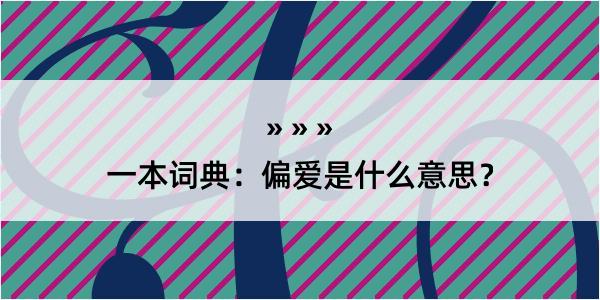 » » »

一本词典：偏爱是什么意思？